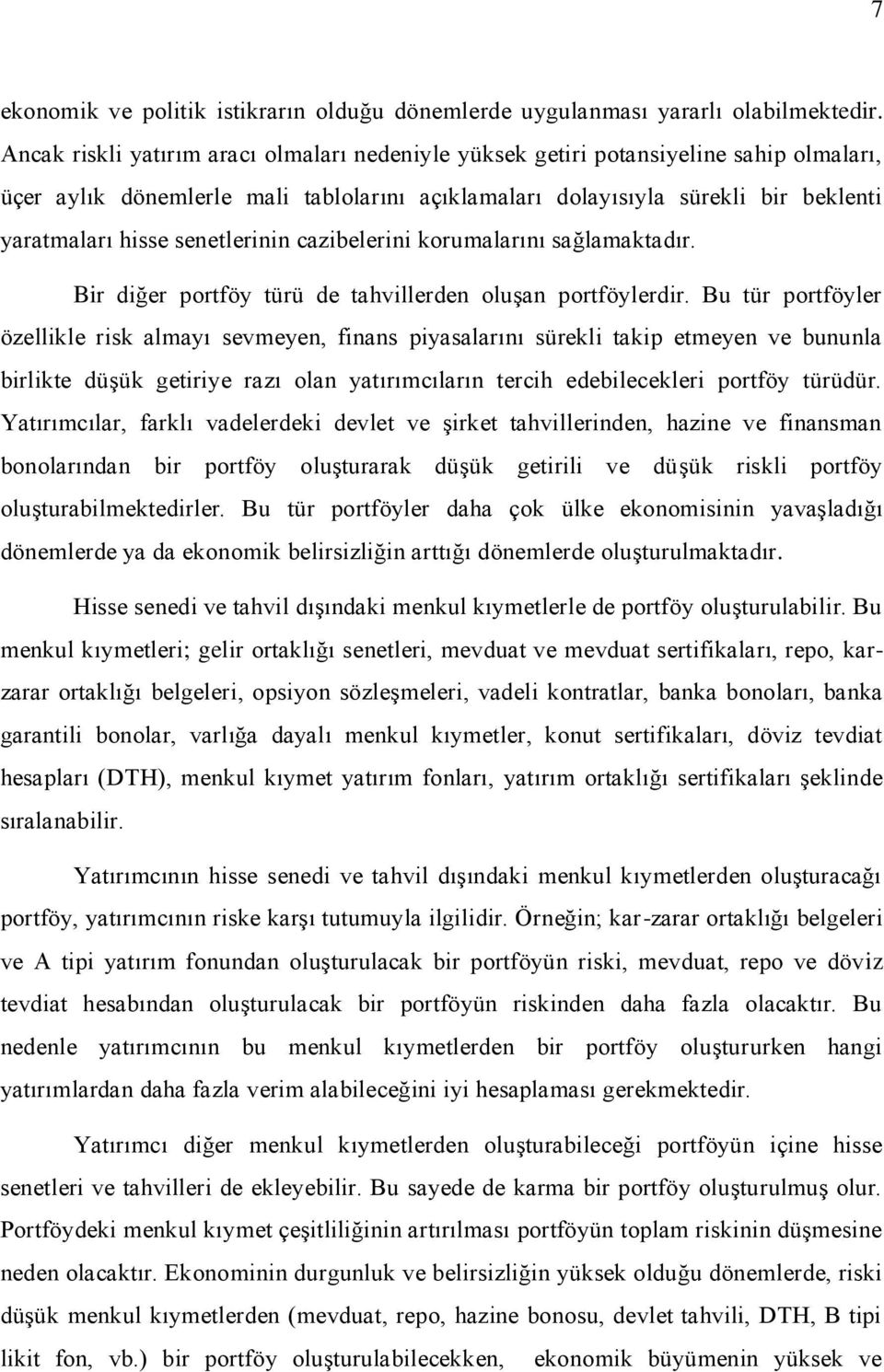 7

ekonomik ve politik istikrarın olduğu dönemlerde uygulanması yararlı olabilmektedir. Ancak riskli yatırım aracı olmaları nedeniyle yüksek getiri potansiyeline sahip olmaları, üçer aylık dönemlerle mali tablolarını açıklamaları dolayısıyla sürekli bir beklenti yaratmaları hisse senetlerinin cazibelerini korumalarını sağlamaktadır.

Bir diğer portföy türü de tahvillerden oluşan portföylerdir. Bu tür portföyler özellikle risk almayı sevmeyen, finans piyasalarını sürekli takip etmeyen ve bununla birlikte düşük getiriye razı olan yatırımcıların tercih edebilecekleri portföy türüdür. Yatırımcılar, farklı vadelerdeki devlet ve şirket tahvillerinden, hazine ve finansman bonolarından bir portföy oluşturarak düşük getirili ve düşük riskli portföy oluşturabilmektedirler. Bu tür portföyler daha çok ülke ekonomisinin yavaşladığı dönemlerde ya da ekonomik belirsizliğin arttığı dönemlerde oluşturulmaktadır.

Hisse senedi ve tahvil dışındaki menkul kıymetlerle de portföy oluşturulabilir. Bu menkul kıymetleri; gelir ortaklığı senetleri, mevduat ve mevduat sertifikaları, repo, kar-zarar ortaklığı belgeleri, opsiyon sözleşmeleri, vadeli kontratlar, banka bonoları, banka garantili bonolar, varlığa dayalı menkul kıymetler, konut sertifikaları, döviz tevdiat hesapları (DTH), menkul kıymet yatırım fonları, yatırım ortaklığı sertifikaları şeklinde sıralanabilir.

Yatırımcının hisse senedi ve tahvil dışındaki menkul kıymetlerden oluşturacağı portföy, yatırımcının riske karşı tutumuyla ilgilidir. Örneğin; kar-zarar ortaklığı belgeleri ve A tipi yatırım fonundan oluşturulacak bir portföyün riski, mevduat, repo ve döviz tevdiat hesabından oluşturulacak bir portföyün riskinden daha fazla olacaktır. Bu nedenle yatırımcının bu menkul kıymetlerden bir portföy oluştururken hangi yatırımlardan daha fazla verim alabileceğini iyi hesaplaması gerekmektedir.

Yatırımcı diğer menkul kıymetlerden oluşturabileceği portföyün içine hisse senetleri ve tahvilleri de ekleyebilir. Bu sayede de karma bir portföy oluşturulmuş olur. Portföydeki menkul kıymet çeşitliliğinin artırılması portföyün toplam riskinin düşmesine neden olacaktır. Ekonominin durgunluk ve belirsizliğin yüksek olduğu dönemlerde, riski düşük menkul kıymetlerden (mevduat, repo, hazine bonosu, devlet tahvili, DTH, B tipi likit fon, vb.) bir portföy oluşturulabilecekken, ekonomik büyümenin yüksek ve